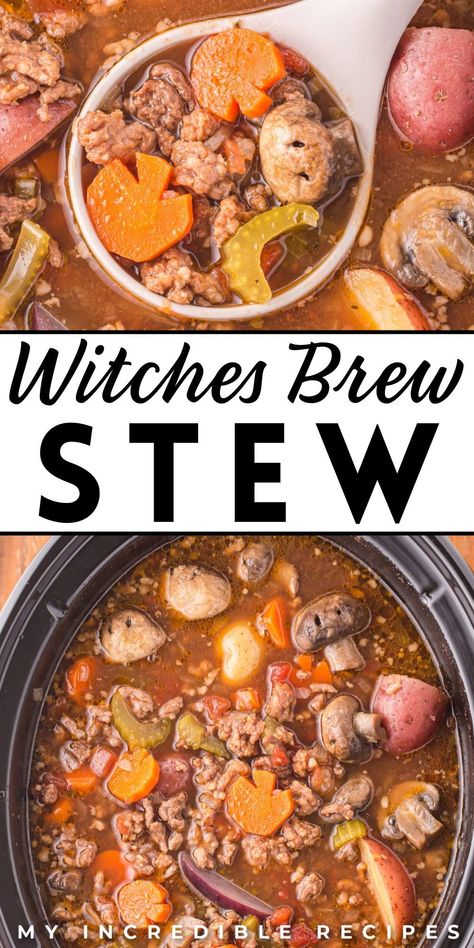 Witches Brew
STEW

MY INCREDIBLE RECIPES